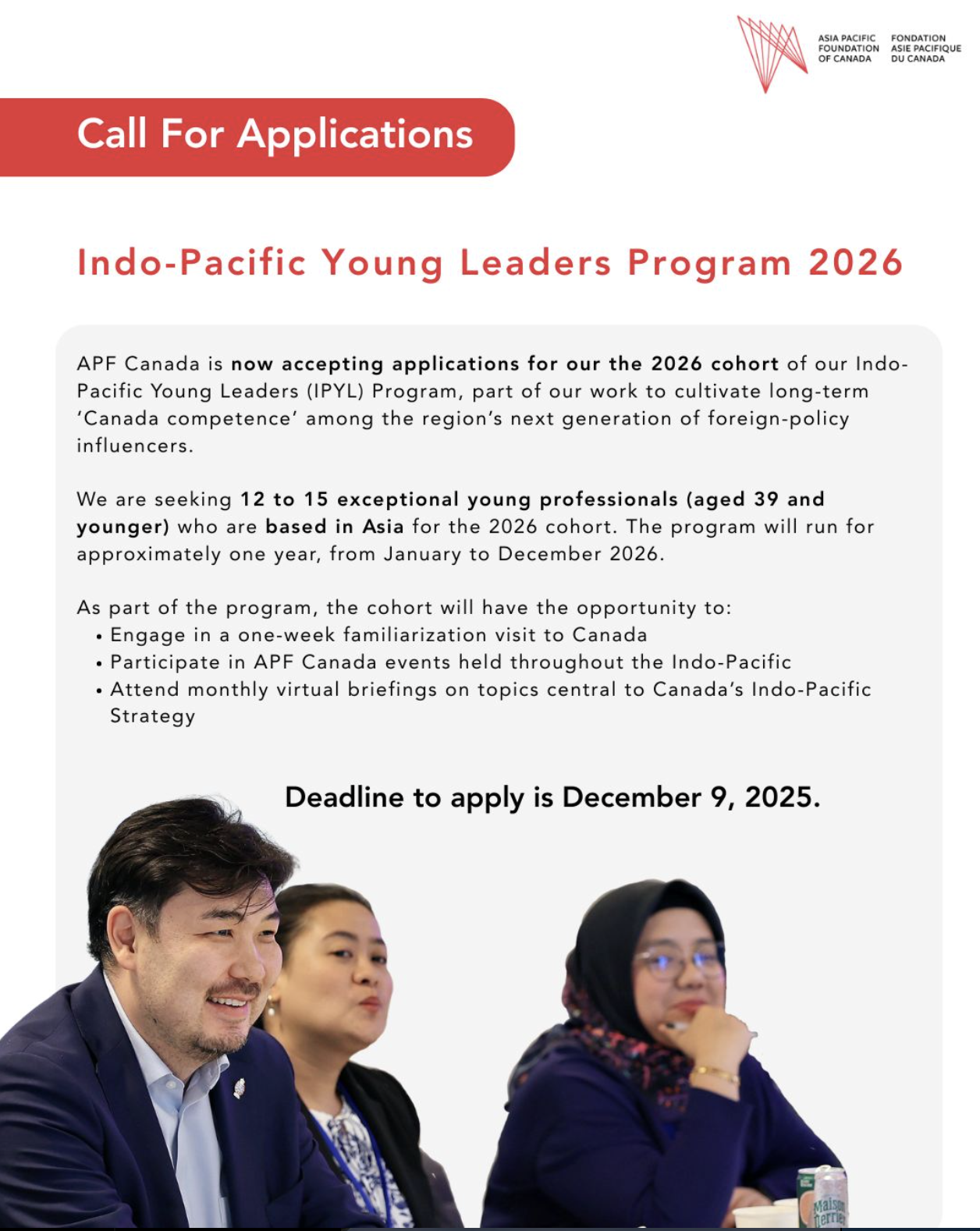 ASIA PACIFIC FOUNDATION OF CANADA

FONDATION ASIE PACIFIQUE DU CANADA

Call For Applications

Indo-Pacific Young Leaders Program 2026

APF Canada is now accepting applications for our the 2026 cohort of our Indo-Pacific Young Leaders (IPYL) Program, part of our work to cultivate long-term 'Canada competence' among the region's next generation of foreign-policy influencers.

We are seeking 12 to 15 exceptional young professionals (aged 39 and younger) who are based in Asia for the 2026 cohort. The program will run for approximately one year, from January to December 2026.

As part of the program, the cohort will have the opportunity to:
• Engage in a one-week familiarization visit to Canada
• Participate in APF Canada events held throughout the Indo-Pacific
• Attend monthly virtual briefings on topics central to Canada's Indo-Pacific Strategy

Deadline to apply is December 9, 2025.

Maison Perrier